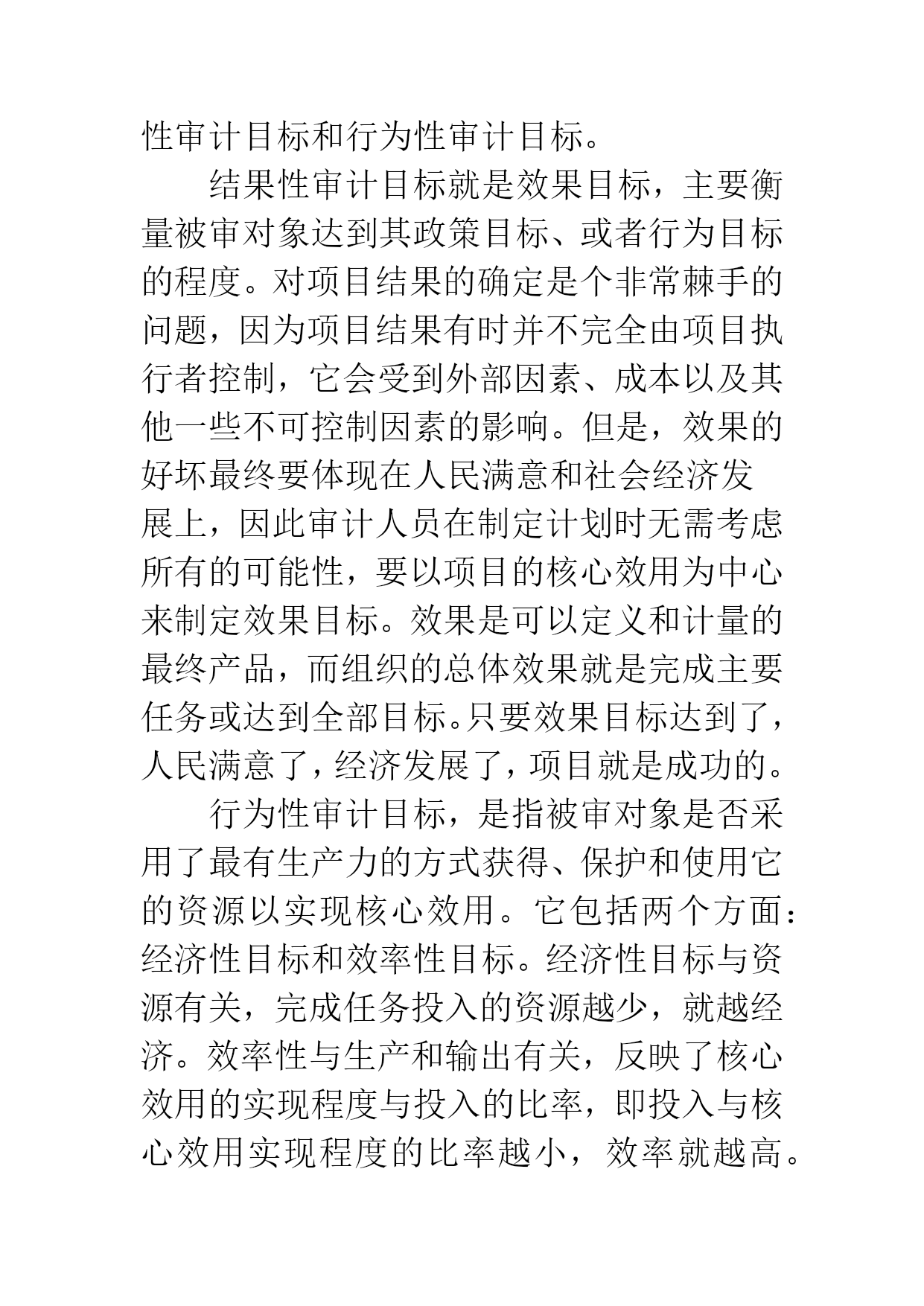 性审计目标和行为性审计目标。

结果性审计目标就是效果目标，主要衡量被审对象达到其政策目标、或者行为目标的程度。对项目结果的确定是个非常棘手的问题，因为项目结果有时并不完全由项目执行者控制，它会受到外部因素、成本以及其他一些不可控制因素的影响。但是，效果的好坏最终要体现在人民满意和社会经济发展上，因此审计人员在制定计划时无需考虑所有的可能性，要以项目的核心效用为中心来制定效果目标。效果是可以定义和计量的最终产品，而组织的总体效果就是完成主要任务或达到全部目标。只要效果目标达到了，人民满意了，经济发展了，项目就是成功的。

行为性审计目标，是指被审对象是否采用了最有生产力的方式获得、保护和使用它的资源以实现核心效用。它包括两个方面：经济性目标和效率性目标。经济性目标与资源有关，完成任务投入的资源越少，就越经济。效率性与生产和输出有关，反映了核心效用的实现程度与投入的比率，即投入与核心效用实现程度的比率越小，效率就越高。